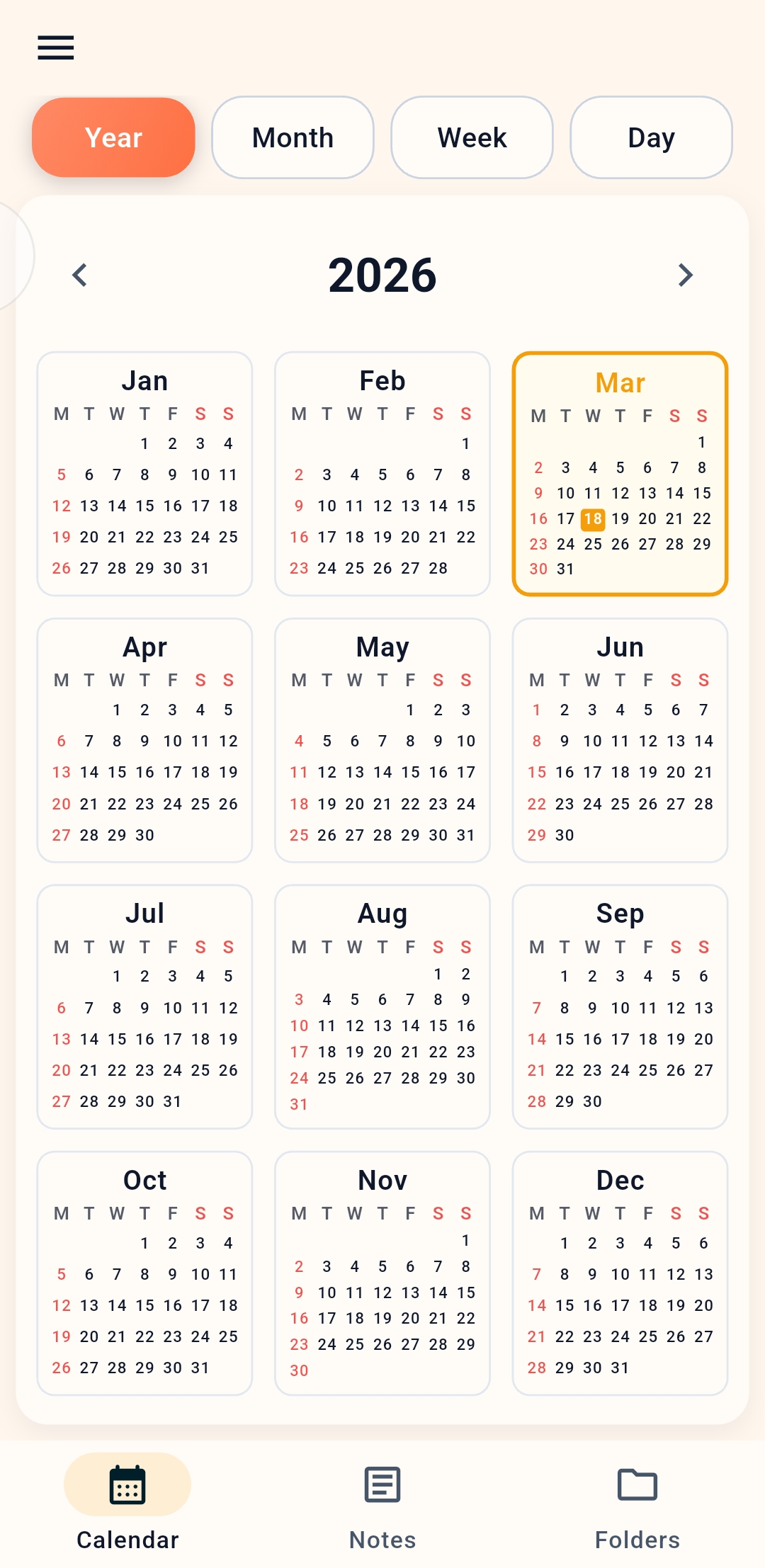 Year
Month
Week
Day

2026

Jan

| M | T | W | T | F | S | S |
|---|---|---|---|---|---|---|
| | | | 1 | 2 | 3 | 4 |
| 5 | 6 | 7 | 8 | 9 | 10 | 11 |
| 12 | 13 | 14 | 15 | 16 | 17 | 18 |
| 19 | 20 | 21 | 22 | 23 | 24 | 25 |
| 26 | 27 | 28 | 29 | 30 | 31 | |

Feb

| M | T | W | T | F | S | S |
|---|---|---|---|---|---|---|
| | | | | | | 1 |
| 2 | 3 | 4 | 5 | 6 | 7 | 8 |
| 9 | 10 | 11 | 12 | 13 | 14 | 15 |
| 16 | 17 | 18 | 19 | 20 | 21 | 22 |
| 23 | 24 | 25 | 26 | 27 | 28 | |

Mar

| M | T | W | T | F | S | S |
|---|---|---|---|---|---|---|
| | | | | | | 1 |
| 2 | 3 | 4 | 5 | 6 | 7 | 8 |
| 9 | 10 | 11 | 12 | 13 | 14 | 15 |
| 16 | 17 | 18 | 19 | 20 | 21 | 22 |
| 23 | 24 | 25 | 26 | 27 | 28 | 29 |
| 30 | 31 | | | | | |

Apr

| M | T | W | T | F | S | S |
|---|---|---|---|---|---|---|
| | | 1 | 2 | 3 | 4 | 5 |
| 6 | 7 | 8 | 9 | 10 | 11 | 12 |
| 13 | 14 | 15 | 16 | 17 | 18 | 19 |
| 20 | 21 | 22 | 23 | 24 | 25 | 26 |
| 27 | 28 | 29 | 30 | | | |

May

| M | T | W | T | F | S | S |
|---|---|---|---|---|---|---|
| | | | | 1 | 2 | 3 |
| 4 | 5 | 6 | 7 | 8 | 9 | 10 |
| 11 | 12 | 13 | 14 | 15 | 16 | 17 |
| 18 | 19 | 20 | 21 | 22 | 23 | 24 |
| 25 | 26 | 27 | 28 | 29 | 30 | 31 |

Jun

| M | T | W | T | F | S | S |
|---|---|---|---|---|---|---|
| 1 | 2 | 3 | 4 | 5 | 6 | 7 |
| 8 | 9 | 10 | 11 | 12 | 13 | 14 |
| 15 | 16 | 17 | 18 | 19 | 20 | 21 |
| 22 | 23 | 24 | 25 | 26 | 27 | 28 |
| 29 | 30 | | | | | |

Jul

| M | T | W | T | F | S | S |
|---|---|---|---|---|---|---|
| | | 1 | 2 | 3 | 4 | 5 |
| 6 | 7 | 8 | 9 | 10 | 11 | 12 |
| 13 | 14 | 15 | 16 | 17 | 18 | 19 |
| 20 | 21 | 22 | 23 | 24 | 25 | 26 |
| 27 | 28 | 29 | 30 | 31 | | |

Aug

| M | T | W | T | F | S | S |
|---|---|---|---|---|---|---|
| | | | | | 1 | 2 |
| 3 | 4 | 5 | 6 | 7 | 8 | 9 |
| 10 | 11 | 12 | 13 | 14 | 15 | 16 |
| 17 | 18 | 19 | 20 | 21 | 22 | 23 |
| 24 | 25 | 26 | 27 | 28 | 29 | 30 |
| 31 | | | | | | |

Sep

| M | T | W | T | F | S | S |
|---|---|---|---|---|---|---|
| | 1 | 2 | 3 | 4 | 5 | 6 |
| 7 | 8 | 9 | 10 | 11 | 12 | 13 |
| 14 | 15 | 16 | 17 | 18 | 19 | 20 |
| 21 | 22 | 23 | 24 | 25 | 26 | 27 |
| 28 | 29 | 30 | | | | |

Oct

| M | T | W | T | F | S | S |
|---|---|---|---|---|---|---|
| | | | 1 | 2 | 3 | 4 |
| 5 | 6 | 7 | 8 | 9 | 10 | 11 |
| 12 | 13 | 14 | 15 | 16 | 17 | 18 |
| 19 | 20 | 21 | 22 | 23 | 24 | 25 |
| 26 | 27 | 28 | 29 | 30 | 31 | |

Nov

| M | T | W | T | F | S | S |
|---|---|---|---|---|---|---|
| | | | | | | 1 |
| 2 | 3 | 4 | 5 | 6 | 7 | 8 |
| 9 | 10 | 11 | 12 | 13 | 14 | 15 |
| 16 | 17 | 18 | 19 | 20 | 21 | 22 |
| 23 | 24 | 25 | 26 | 27 | 28 | 29 |
| 30 | | | | | | |

Dec

| M | T | W | T | F | S | S |
|---|---|---|---|---|---|---|
| | 1 | 2 | 3 | 4 | 5 | 6 |
| 7 | 8 | 9 | 10 | 11 | 12 | 13 |
| 14 | 15 | 16 | 17 | 18 | 19 | 20 |
| 21 | 22 | 23 | 24 | 25 | 26 | 27 |
| 28 | 29 | 30 | 31 | | | |

Calendar
Notes
Folders